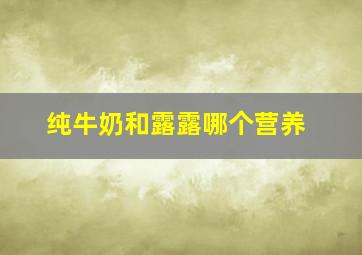 纯牛奶和露露哪个营养